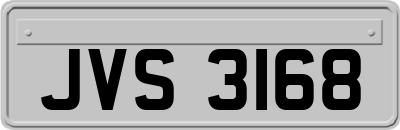 JVS 3168